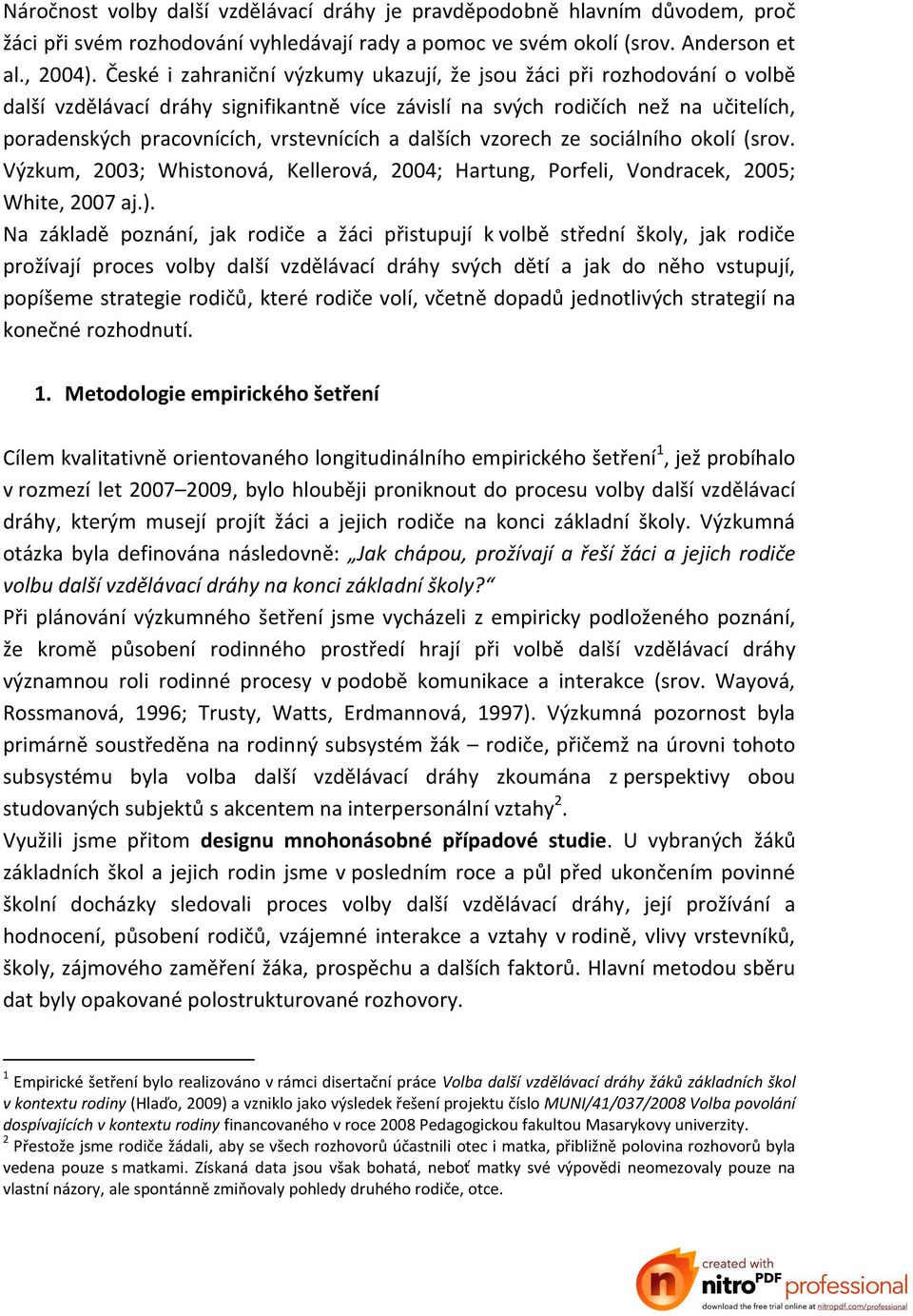 Náročnost volby další vzdělávací dráhy je pravděpodobně hlavním důvodem, proč žáci při svém rozhodování vyhledávají rady a pomoc ve svém okolí (srov. Anderson et al., 2004). České i zahraniční výzkumy ukazují, že jsou žáci při rozhodování o volbě další vzdělávací dráhy signifikantně více závislí na svých rodičích než na učitelích, poradenských pracovnících, vrstevnících a dalších vzorech ze sociálního okolí (srov. Výzkum, 2003; Whistonová, Kellerová, 2004; Hartung, Porfeli, Vondracek, 2005; White, 2007 aj.).
Na základě poznání, jak rodiče a žáci přistupují k volbě střední školy, jak rodiče prožívají proces volby další vzdělávací dráhy svých dětí a jak do něho vstupují, popíšeme strategie rodičů, které rodiče volí, včetně dopadů jednotlivých strategií na konečné rozhodnutí.

1. Metodologie empirického šetření

Cílem kvalitativně orientovaného longitudinálního empirického šetření$^1$, jež probíhalo v rozmezí let 2007–2009, bylo hlouběji proniknout do procesu volby další vzdělávací dráhy, kterým musejí projít žáci a jejich rodiče na konci základní školy. Výzkumná otázka byla definována následovně: „Jak chápou, prožívají a řeší žáci a jejich rodiče volbu další vzdělávací dráhy na konci základní školy?“
Při plánování výzkumného šetření jsme vycházeli z empiricky podloženého poznání, že kromě působení rodinného prostředí hrají při volbě další vzdělávací dráhy významnou roli rodinné procesy v podobě komunikace a interakce (srov. Wayová, Rossmanová, 1996; Trusty, Watts, Erdmannová, 1997). Výzkumná pozornost byla primárně soustředěna na rodinný subsystém žák – rodiče, přičemž na úrovni tohoto subsystému byla volba další vzdělávací dráhy zkoumána z perspektivy obou studovaných subjektů s akcentem na interpersonální vztahy$^2$.
Využili jsme přitom designu mnohonásobné případové studie. U vybraných žáků základních škol a jejich rodin jsme v posledním roce a půl před ukončením povinné školní docházky sledovali proces volby další vzdělávací dráhy, její prožívání a hodnocení, působení rodičů, vzájemné interakce a vztahy v rodině, vlivy vrstevníků, školy, zájmového zaměření žáka, prospěchu a dalších faktorů. Hlavní metodou sběru dat byly opakované polostrukturované rozhovory.

$^1$ Empirické šetření bylo realizováno v rámci disertační práce Volba další vzdělávací dráhy žáků základních škol v kontextu rodiny (Hlaďo, 2009) a vzniklo jako výsledek řešení projektu číslo MUNI/41/037/2008 Volba povolání dospívajících v kontextu rodiny financovaného v roce 2008 Pedagogickou fakultou Masarykovy univerzity.
$^2$ Přestože jsme rodiče žádali, aby se všech rozhovorů účastnili otec i matka, přibližně polovina rozhovorů byla vedena pouze s matkami. Získaná data jsou však bohatá, neboť matky své výpovědi neomezovaly pouze na vlastní názory, ale spontánně zmiňovaly pohledy druhého rodiče, otce.

created with nitro PDF professional
download the free trial online at nitropdf.com/professional